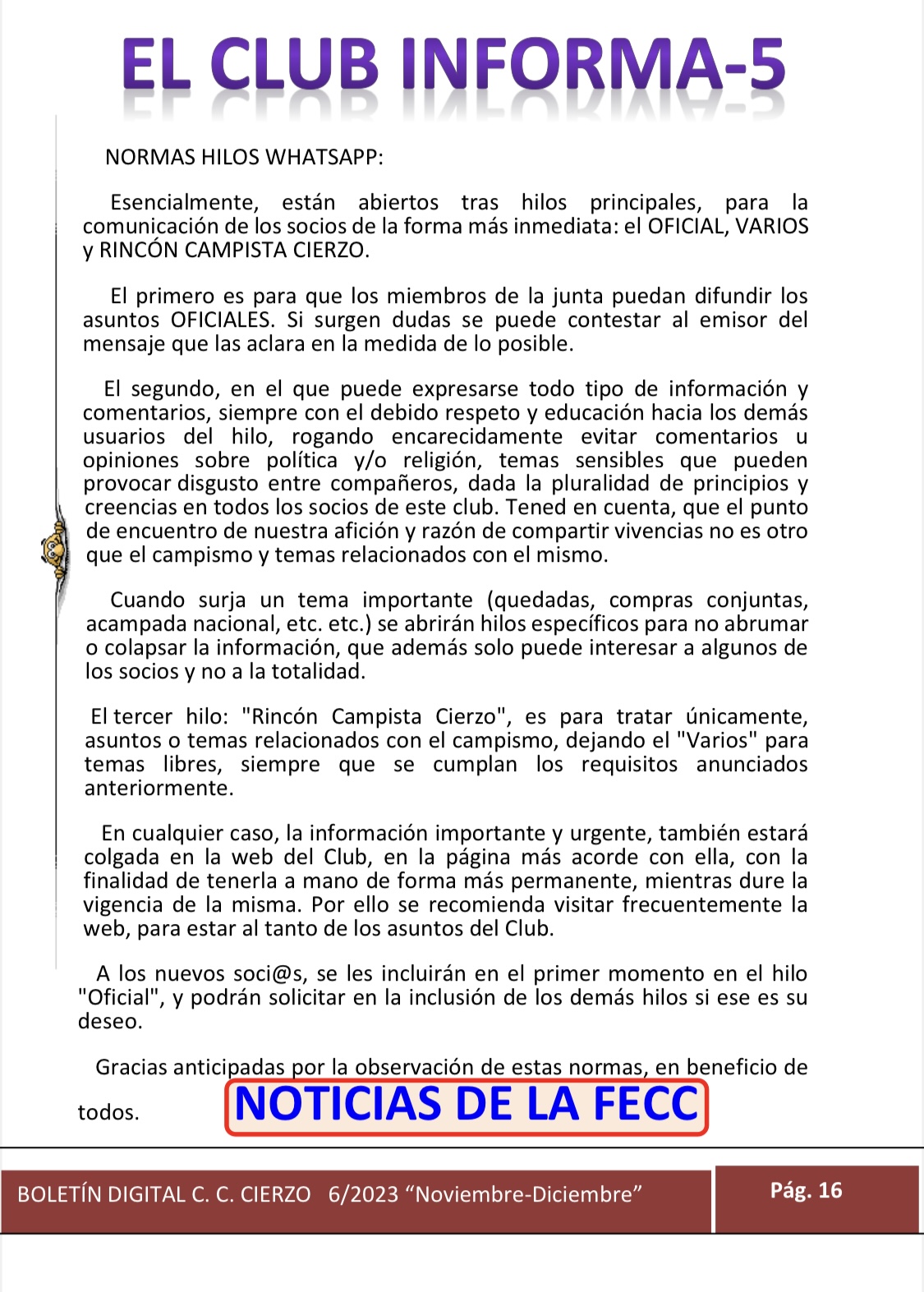 EL CLUB INFORMA-5

NORMAS HILOS WHATSAPP:

Esencialmente, están abiertos tras hilos principales, para la comunicación de los socios de la forma más inmediata: el OFICIAL, VARIOS y RINCÓN CAMPISTA CIERZO.

El primero es para que los miembros de la junta puedan difundir los asuntos OFICIALES. Si surgen dudas se puede contestar al emisor del mensaje que las aclara en la medida de lo posible.

El segundo, en el que puede expresarse todo tipo de información y comentarios, siempre con el debido respeto y educación hacia los demás usuarios del hilo, rogando encarecidamente evitar comentarios u opiniones sobre política y/o religión, temas sensibles que pueden provocar disgusto entre compañeros, dada la pluralidad de principios y creencias en todos los socios de este club. Tened en cuenta, que el punto de encuentro de nuestra afición y razón de compartir vivencias no es otro que el campismo y temas relacionados con el mismo.

Cuando surja un tema importante (quedadas, compras conjuntas, acampada nacional, etc. etc.) se abrirán hilos específicos para no abrumar o colapsar la información, que además solo puede interesar a algunos de los socios y no a la totalidad.

El tercer hilo: "Rincón Campista Cierzo", es para tratar únicamente, asuntos o temas relacionados con el campismo, dejando el "Varios" para temas libres, siempre que se cumplan los requisitos anunciados anteriormente.

En cualquier caso, la información importante y urgente, también estará colgada en la web del Club, en la página más acorde con ella, con la finalidad de tenerla a mano de forma más permanente, mientras dure la vigencia de la misma. Por ello se recomienda visitar frecuentemente la web, para estar al tanto de los asuntos del Club.

A los nuevos soci@s, se les incluirán en el primer momento en el hilo "Oficial", y podrán solicitar en la inclusión de los demás hilos si ese es su deseo.

Gracias anticipadas por la observación de estas normas, en beneficio de todos.

NOTICIAS DE LA FECC

BOLETÍN DIGITAL C. C. CIERZO 6/2023 “Noviembre-Diciembre”

Pág. 16